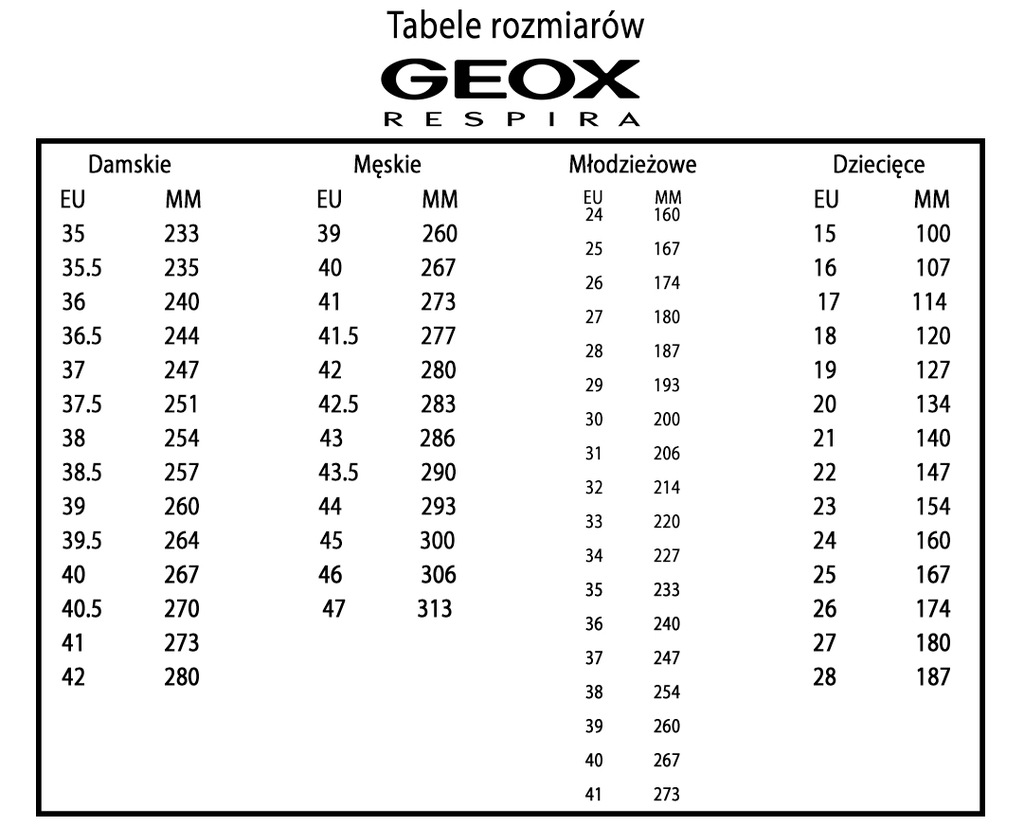 Tabele rozmiarów

GEOX
RESPIRA

Damskie

| EU | MM |
|---|---|
| 35 | 233 |
| 35.5 | 235 |
| 36 | 240 |
| 36.5 | 244 |
| 37 | 247 |
| 37.5 | 251 |
| 38 | 254 |
| 38.5 | 257 |
| 39 | 260 |
| 39.5 | 264 |
| 40 | 267 |
| 40.5 | 270 |
| 41 | 273 |
| 42 | 280 |

Męskie

| EU | MM |
|---|---|
| 39 | 260 |
| 40 | 267 |
| 41 | 273 |
| 41.5 | 277 |
| 42 | 280 |
| 42.5 | 283 |
| 43 | 286 |
| 43.5 | 290 |
| 44 | 293 |
| 45 | 300 |
| 46 | 306 |
| 47 | 313 |

Młodzieżowe

| EU | MM |
|---|---|
| 24 | 160 |
| 25 | 167 |
| 26 | 174 |
| 27 | 180 |
| 28 | 187 |
| 29 | 193 |
| 30 | 200 |
| 31 | 206 |
| 32 | 214 |
| 33 | 220 |
| 34 | 227 |
| 35 | 233 |
| 36 | 240 |
| 37 | 247 |
| 38 | 254 |
| 39 | 260 |
| 40 | 267 |
| 41 | 273 |

Dziecięce

| EU | MM |
|---|---|
| 15 | 100 |
| 16 | 107 |
| 17 | 114 |
| 18 | 120 |
| 19 | 127 |
| 20 | 134 |
| 21 | 140 |
| 22 | 147 |
| 23 | 154 |
| 24 | 160 |
| 25 | 167 |
| 26 | 174 |
| 27 | 180 |
| 28 | 187 |